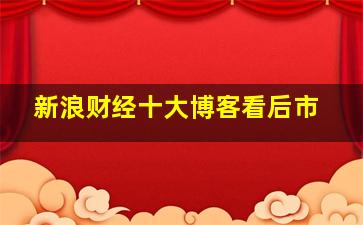 新浪财经十大博客看后市